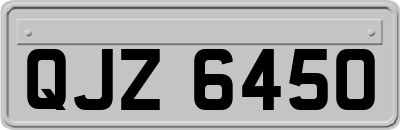 QJZ 6450